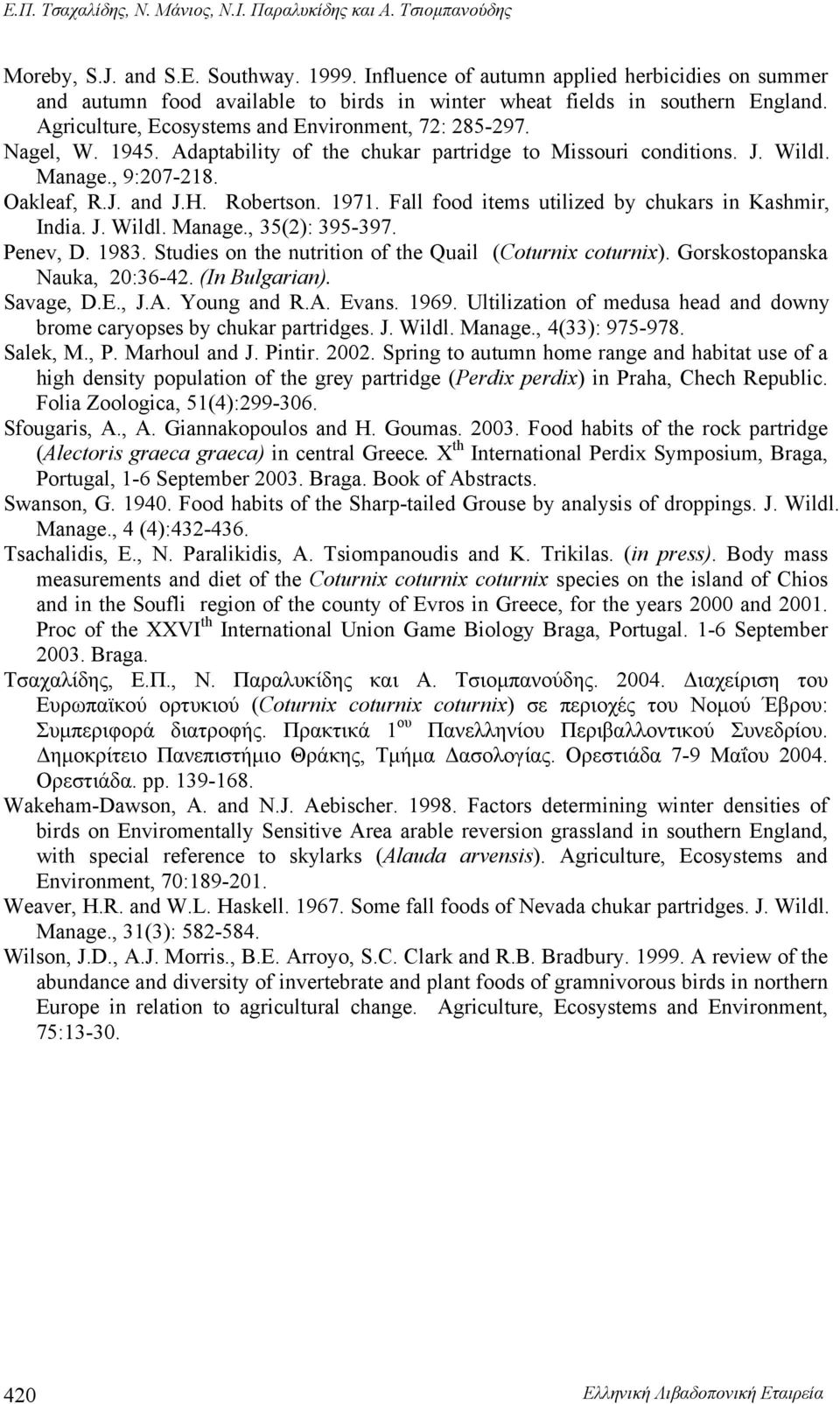 Ε.Π. Τσαχαλίδης, Ν. Μάνιος, Ν.Ι. Παραλυκίδης και Α. Τσιομπανούδης

Moreby, S.J. and S.E. Southway. 1999. Influence of autumn applied herbicidies on summer and autumn food available to birds in winter wheat fields in southern England. Agriculture, Ecosystems and Environment, 72: 285-297.

Nagel, W. 1945. Adaptability of the chukar partridge to Missouri conditions. J. Wildl. Manage., 9:207-218.

Oakleaf, R.J. and J.H. Robertson. 1971. Fall food items utilized by chukars in Kashmir, India. J. Wildl. Manage., 35(2): 395-397.

Penev, D. 1983. Studies on the nutrition of the Quail (Coturnix coturnix). Gorskostopanska Nauka, 20:36-42. (In Bulgarian).

Savage, D.E., J.A. Young and R.A. Evans. 1969. Ultilization of medusa head and downy brome caryopses by chukar partridges. J. Wildl. Manage., 4(33): 975-978.

Salek, M., P. Marhoul and J. Pintir. 2002. Spring to autumn home range and habitat use of a high density population of the grey partridge (Perdix perdix) in Praha, Chech Republic. Folia Zoologica, 51(4):299-306.

Sfougaris, A., A. Giannakopoulos and H. Goumas. 2003. Food habits of the rock partridge (Alectoris graeca graeca) in central Greece. X$^{th}$ International Perdix Symposium, Braga, Portugal, 1-6 September 2003. Braga. Book of Abstracts.

Swanson, G. 1940. Food habits of the Sharp-tailed Grouse by analysis of droppings. J. Wildl. Manage., 4 (4):432-436.

Tsachalidis, E., N. Paralikidis, A. Tsiompanoudis and K. Trikilas. (in press). Body mass measurements and diet of the Coturnix coturnix coturnix species on the island of Chios and in the Soufli region of the county of Evros in Greece, for the years 2000 and 2001. Proc of the XXVI$^{th}$ International Union Game Biology Braga, Portugal. 1-6 September 2003. Braga.

Τσαχαλίδης, Ε.Π., Ν. Παραλυκίδης και Α. Τσιομπανούδης. 2004. Διαχείριση του Ευρωπαϊκού ορτυκιού (Coturnix coturnix coturnix) σε περιοχές του Νομού Έβρου: Συμπεριφορά διατροφής. Πρακτικά 1$^{ου}$ Πανελληνίου Περιβαλλοντικού Συνεδρίου. Δημοκρίτειο Πανεπιστήμιο Θράκης, Τμήμα Δασολογίας. Ορεστιάδα 7-9 Μαΐου 2004. Ορεστιάδα. pp. 139-168.

Wakeham-Dawson, A. and N.J. Aebischer. 1998. Factors determining winter densities of birds on Enviromentally Sensitive Area arable reversion grassland in southern England, with special reference to skylarks (Alauda arvensis). Agriculture, Ecosystems and Environment, 70:189-201.

Weaver, H.R. and W.L. Haskell. 1967. Some fall foods of Nevada chukar partridges. J. Wildl. Manage., 31(3): 582-584.

Wilson, J.D., A.J. Morris., B.E. Arroyo, S.C. Clark and R.B. Bradbury. 1999. A review of the abundance and diversity of invertebrate and plant foods of gramnivorous birds in northern Europe in relation to agricultural change. Agriculture, Ecosystems and Environment, 75:13-30.

420 Ελληνική Λιβαδοπονική Εταιρεία